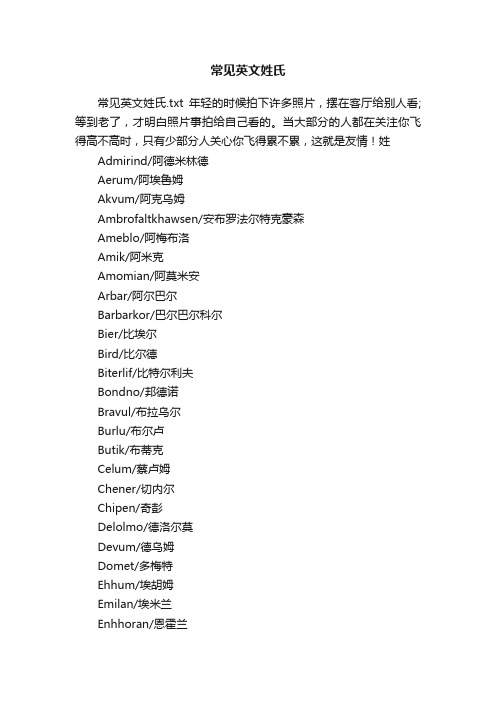 常见英文姓氏

常见英文姓氏.txt 年轻的时候拍下许多照片，摆在客厅给别人看;等到老了，才明白照片事拍给自己看的。当大部分的人都在关注你飞得高不高时，只有少部分人关心你飞得累不累，这就是友情！姓

Admirind/阿德米林德
Aerum/阿埃鲁姆
Akvum/阿克乌姆
Ambrofaltkhawsen/安布罗法尔特克豪森
Ameblo/阿梅布洛
Amik/阿米克
Amomian/阿莫米安
Arbar/阿尔巴尔
Barbarkor/巴尔巴尔科尔
Bier/比埃尔
Bird/比尔德
Biterlif/比特尔利夫
Bondno/邦德诺
Bravul/布拉乌尔
Burlu/布尔卢
Butik/布蒂克
Celum/蔡卢姆
Chener/切内尔
Chipen/奇彭
Delolmo/德洛尔莫
Devum/德乌姆
Domet/多梅特
Ehhum/埃胡姆
Emilan/埃米兰
Enhhoran/恩霍兰